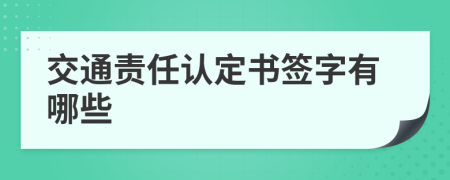 交通责任认定书签字有哪些